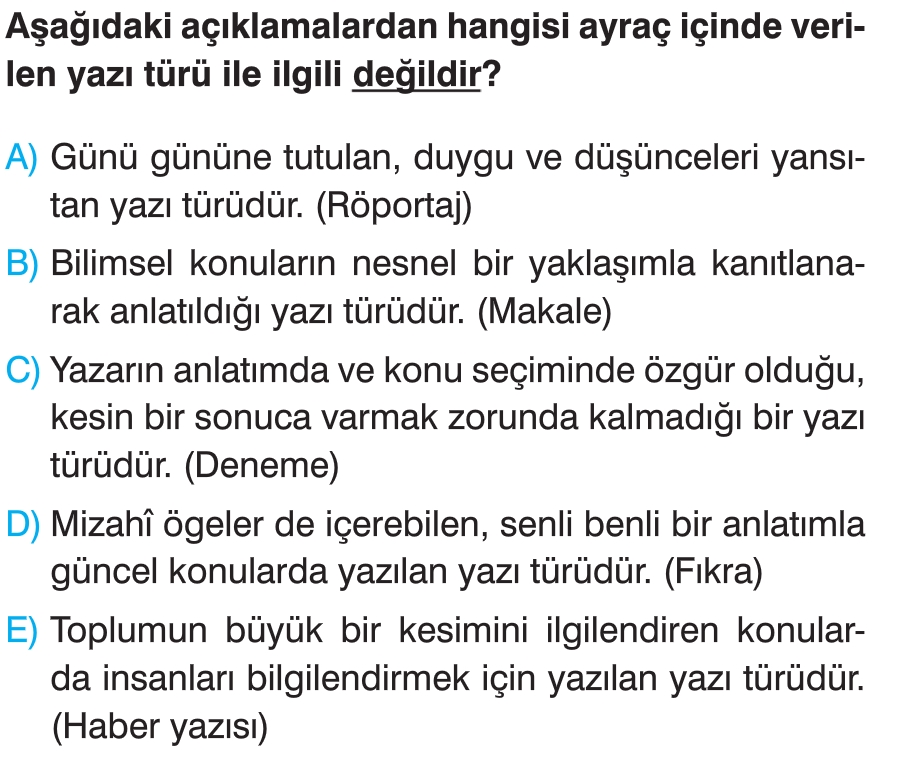 Aşağıdaki açıklamalardan hangisi ayraç içinde verilen yazı türü ile ilgili değildir?

A) Günü gününe tutulan, duygu ve düşünceleri yansıtan yazı türüdür. (Röportaj)

B) Bilimsel konuların nesnel bir yaklaşımla kanıtlanarak anlatıldığı yazı türüdür. (Makale)

C) Yazarın anlatımda ve konu seçiminde özgür olduğu, kesin bir sonuca varmak zorunda kalmadığı bir yazı türüdür. (Deneme)

D) Mizahî ögeler de içerebilen, senli benli bir anlatımla güncel konularda yazılan yazı türüdür. (Fıkra)

E) Toplumun büyük bir kesimini ilgilendiren konularda insanları bilgilendirmek için yazılan yazı türüdür. (Haber yazısı)